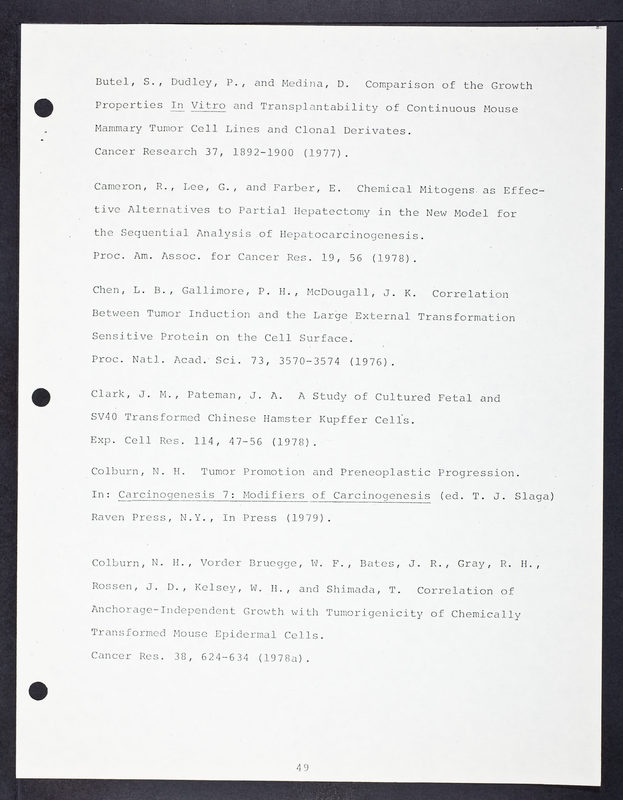 Butel, S., Dudley, P., and Medina, D. Comparison of the Growth Properties In Vitro and Transplantability of Continuous Mouse Mammary Tumor Cell Lines and Clonal Derivates.
Cancer Research 37, 1892-1900 (1977).

Cameron, R., Lee, G., and Farber, E. Chemical Mitogens as Effective Alternatives to Partial Hepatectomy in the New Model for the Sequential Analysis of Hepatocarcinogenesis.
Proc. Am. Assoc. for Cancer Res. 19, 56 (1978).

Chen, L. B., Gallimore, P. H., McDougall, J. K. Correlation Between Tumor Induction and the Large External Transformation Sensitive Protein on the Cell Surface.
Proc. Natl. Acad. Sci. 73, 3570-3574 (1976).

Clark, J. M., Pateman, J. A. A Study of Cultured Fetal and SV40 Transformed Chinese Hamster Kupffer Cells.
Exp. Cell Res. 114, 47-56 (1978).

Colburn, N. H. Tumor Promotion and Preneoplastic Progression.
In: Carcinogenesis 7: Modifiers of Carcinogenesis (ed. T. J. Slaga)
Raven Press, N.Y., In Press (1979).

Colburn, N. H., Vorder Bruegge, W. F., Bates, J. R., Gray, R. H., Rossen, J. D., Kelsey, W. H., and Shimada, T. Correlation of Anchorage-Independent Growth with Tumorigenicity of Chemically Transformed Mouse Epidermal Cells.
Cancer Res. 38, 624-634 (1978a).

49